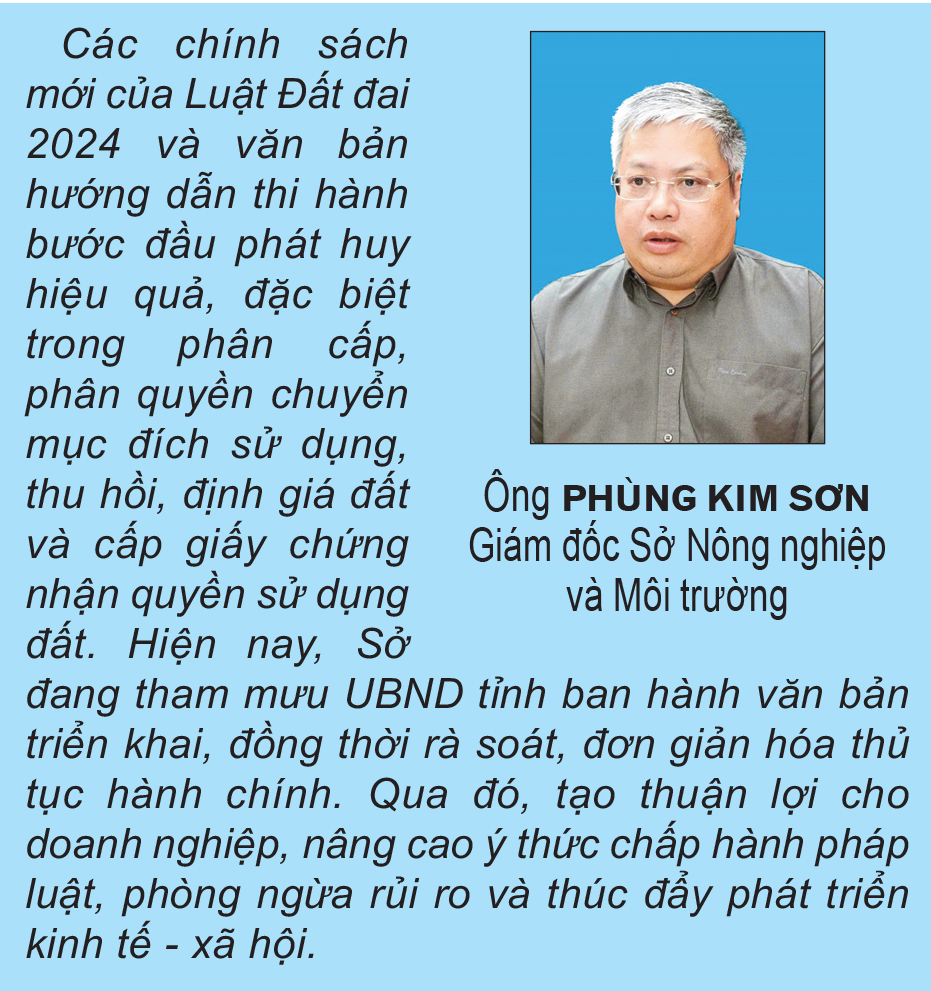 Các chính sách mới của Luật Đất đai 2024 và văn bản hướng dẫn thi hành bước đầu phát huy hiệu quả, đặc biệt trong phân cấp, phân quyền chuyển mục đích sử dụng, thu hồi, định giá đất và cấp giấy chứng nhận quyền sử dụng đất. Hiện nay, Sở đang tham mưu UBND tỉnh ban hành văn bản triển khai, đồng thời rà soát, đơn giản hóa thủ tục hành chính. Qua đó, tạo thuận lợi cho doanh nghiệp, nâng cao ý thức chấp hành pháp luật, phòng ngừa rủi ro và thúc đẩy phát triển kinh tế - xã hội.

Ông PHÙNG KIM SƠN
Giám đốc Sở Nông nghiệp và Môi trường